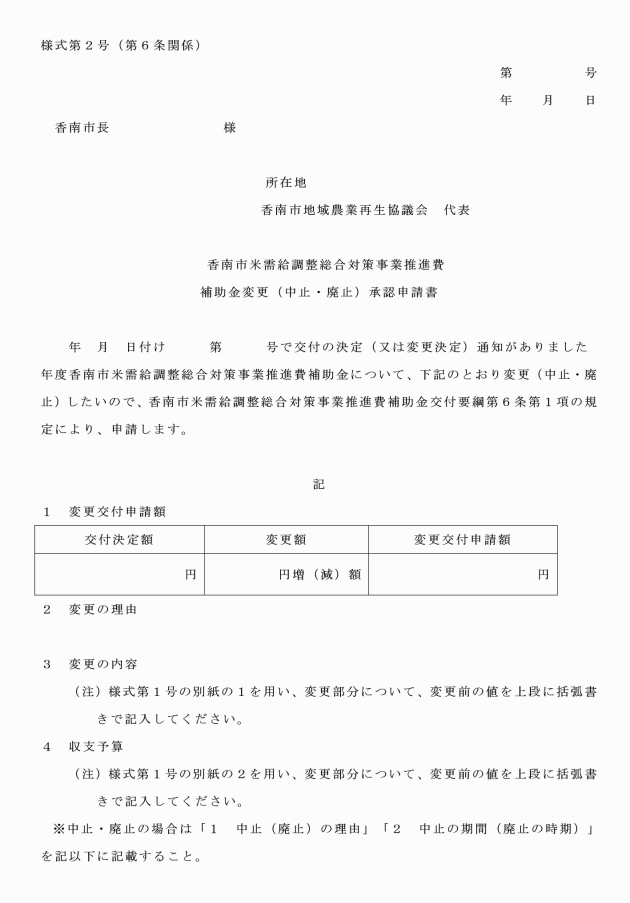 様式第２号（第６条関係）

第　　　号
年　月　日

香南市長　　　　　様

所在地
香南市地域農業再生協議会　代表

香南市米需給調整総合対策事業推進費
補助金変更（中止・廃止）承認申請書

年　月　日付け　　第　　号で交付の決定（又は変更決定）通知がありました　年度香南市米需給調整総合対策事業推進費補助金について、下記のとおり変更（中止・廃止）したいので、香南市米需給調整総合対策事業推進費補助金交付要綱第６条第１項の規定により、申請します。

記

１　変更交付申請額

| 交付決定額 | 変更額 | 変更交付申請額 |
|---|---|---|
| 円 | 円増（減）額 | 円 |

２　変更の理由

３　変更の内容
（注）様式第１号の別紙の１を用い、変更部分について、変更前の値を上段に括弧書きで記入してください。

４　収支予算
（注）様式第１号の別紙の２を用い、変更部分について、変更前の値を上段に括弧書きで記入してください。

※中止・廃止の場合は「１　中止（廃止）の理由」「２　中止の期間（廃止の時期）」を記以下に記載すること。